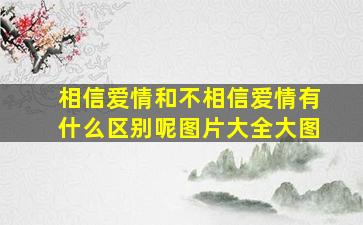 相信爱情和不相信爱情有什么区别呢图片大全大图